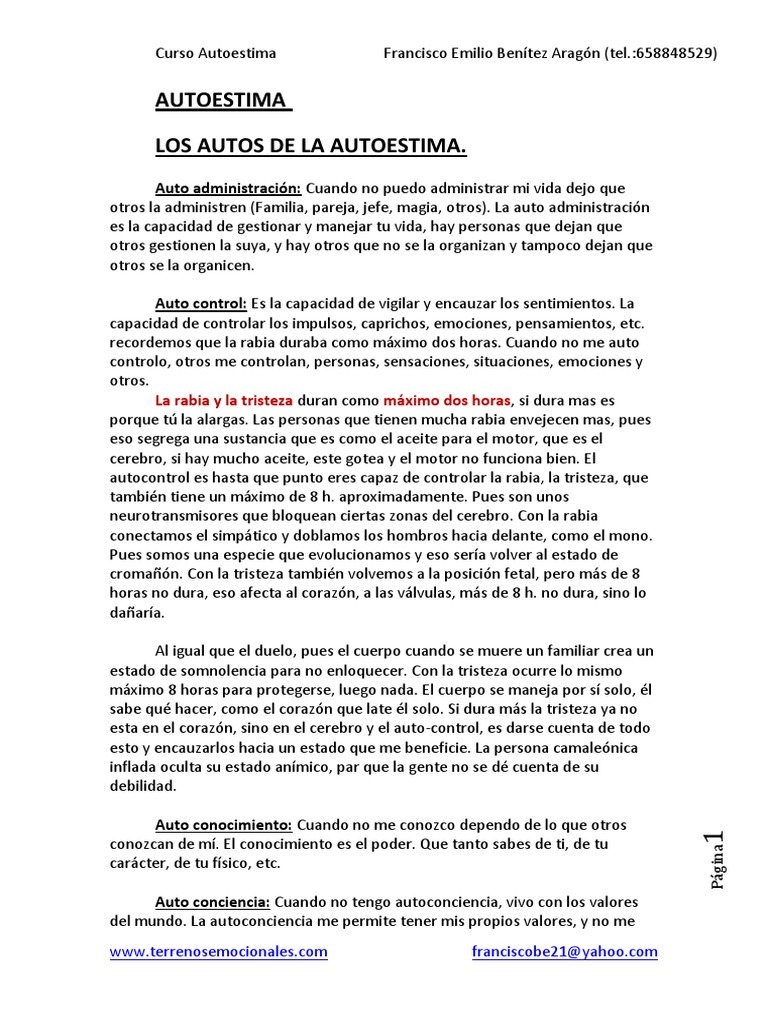 Curso Autoestima Francisco Emilio Benítez Aragón (tel.:658848529)

AUTOESTIMA

LOS AUTOS DE LA AUTOESTIMA.

Auto administración: Cuando no puedo administrar mi vida dejo que otros la administren (Familia, pareja, jefe, magia, otros). La auto administración es la capacidad de gestionar y manejar tu vida, hay personas que dejan que otros gestionen la suya, y hay otros que no se la organizan y tampoco dejan que otros se la organicen.

Auto control: Es la capacidad de vigilar y encauzar los sentimientos. La capacidad de controlar los impulsos, caprichos, emociones, pensamientos, etc. recordemos que la rabia duraba como máximo dos horas. Cuando no me auto controlo, otros me controlan, personas, sensaciones, situaciones, emociones y otros.

La rabia y la tristeza duran como máximo dos horas, si dura mas es porque tú la alargas. Las personas que tienen mucha rabia envejecen mas, pues eso segrega una sustancia que es como el aceite para el motor, que es el cerebro, si hay mucho aceite, este gotea y el motor no funciona bien. El autocontrol es hasta que punto eres capaz de controlar la rabia, la tristeza, que también tiene un máximo de 8 h. aproximadamente. Pues son unos neurotransmisores que bloquean ciertas zonas del cerebro. Con la rabia conectamos el simpático y doblamos los hombros hacia delante, como el mono. Pues somos una especie que evolucionamos y eso sería volver al estado de cromañón. Con la tristeza también volvemos a la posición fetal, pero más de 8 horas no dura, eso afecta al corazón, a las válvulas, más de 8 h. no dura, sino lo dañaría.

Al igual que el duelo, pues el cuerpo cuando se muere un familiar crea un estado de somnolencia para no enloquecer. Con la tristeza ocurre lo mismo máximo 8 horas para protegerse, luego nada. El cuerpo se maneja por sí solo, él sabe qué hacer, como el corazón que late él solo. Si dura más la tristeza ya no esta en el corazón, sino en el cerebro y el auto-control, es darse cuenta de todo esto y encauzarlos hacia un estado que me beneficie. La persona camaleónica inflada oculta su estado anímico, par que la gente no se dé cuenta de su debilidad.

Auto conocimiento: Cuando no me conozco dependo de lo que otros conozcan de mí. El conocimiento es el poder. Que tanto sabes de ti, de tu carácter, de tu físico, etc.

Auto conciencia: Cuando no tengo autoconciencia, vivo con los valores del mundo. La autoconciencia me permite tener mis propios valores, y no me

Página 1

www.terrenosemocionales.com franciscobe21@yahoo.com